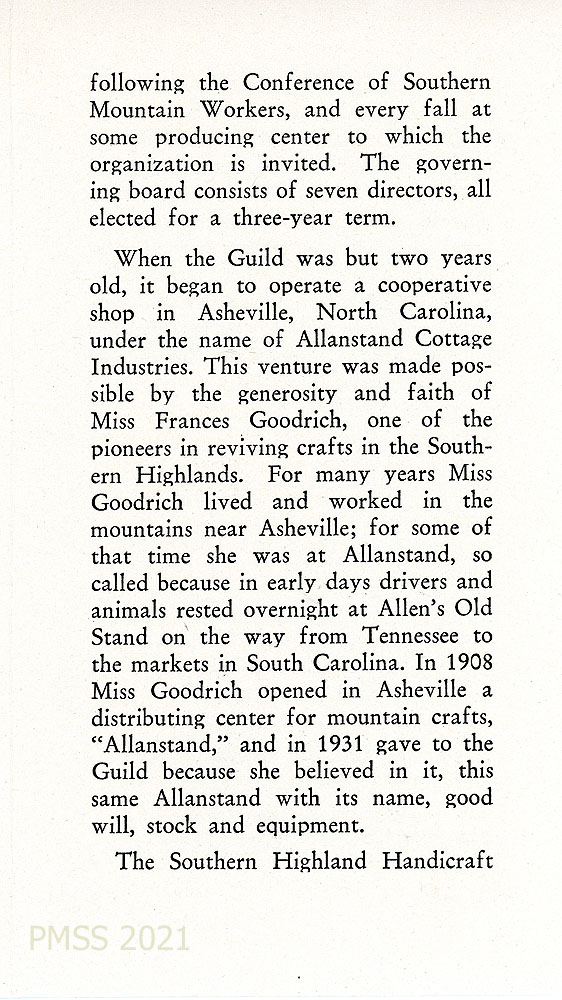 following the Conference of Southern Mountain Workers, and every fall at some producing center to which the organization is invited. The governing board consists of seven directors, all elected for a three-year term.

When the Guild was but two years old, it began to operate a cooperative shop in Asheville, North Carolina, under the name of Allanstand Cottage Industries. This venture was made possible by the generosity and faith of Miss Frances Goodrich, one of the pioneers in reviving crafts in the Southern Highlands. For many years Miss Goodrich lived and worked in the mountains near Asheville; for some of that time she was at Allanstand, so called because in early days drivers and animals rested overnight at Allen's Old Stand on the way from Tennessee to the markets in South Carolina. In 1908 Miss Goodrich opened in Asheville a distributing center for mountain crafts, "Allanstand," and in 1931 gave to the Guild because she believed in it, this same Allanstand with its name, good will, stock and equipment.

The Southern Highland Handicraft

PMSS 2021